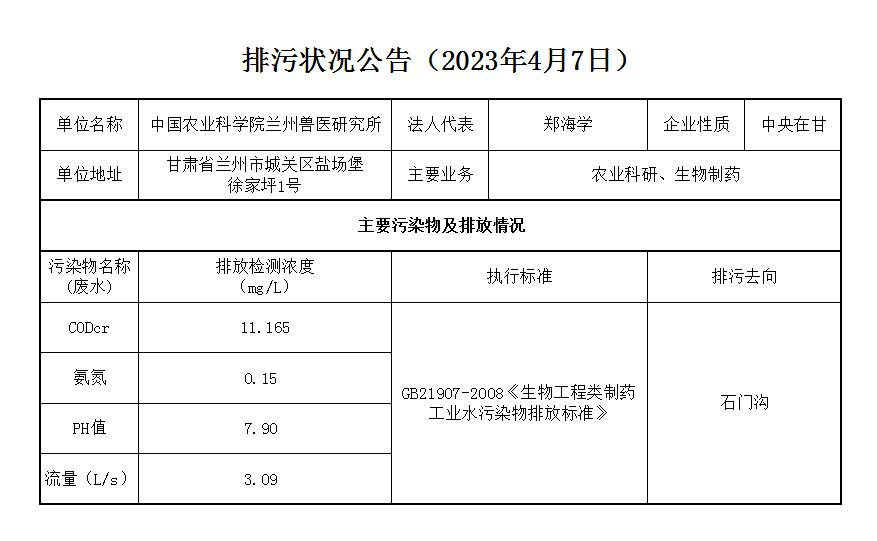 排污状况公告（2023年4月7日）

| 单位名称 | 中国农业科学院兰州兽医研究所 | 法人代表 | 郑海学 | 企业性质 | 中央在甘 |
|---|---|---|---|---|---|
| 单位地址 | 甘肃省兰州市城关区盐场堡徐家坪1号 | 主要业务 | 农业科研、生物制药 | | |
| 主要污染物及排放情况 | | | | | |
| 污染物名称（废水） | 排放检测浓度（mg/L） | 执行标准 | | 排污去向 | |
| CODcr | 11.165 | GB21907-2008《生物工程类制药工业水污染物排放标准》 | | 石门沟 | |
| 氨氮 | 0.15 | | | | |
| PH值 | 7.90 | | | | |
| 流量（L/s） | 3.09 | | | | |